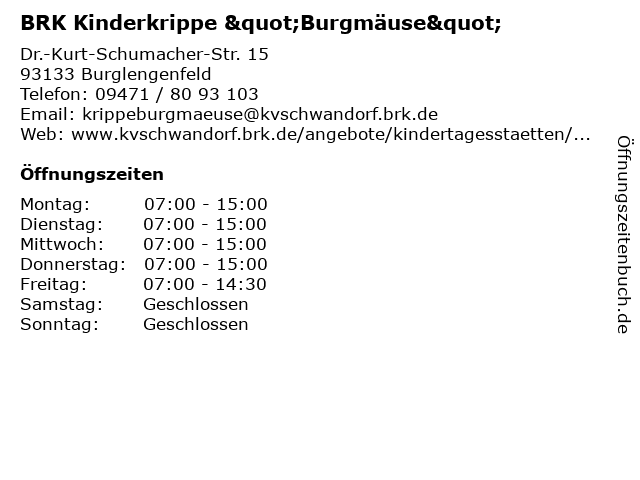 BRK Kinderkrippe &quot;Burgmäuse&quot;

Dr.-Kurt-Schumacher-Str. 15
93133 Burglengenfeld
Telefon: 09471 / 80 93 103
Email: krippeburgmaeuse@kvschwandorf.brk.de
Web: www.kvschwandorf.brk.de/angebote/kindertagesstaetten/...

Öffnungszeiten

Montag: 07:00 - 15:00
Dienstag: 07:00 - 15:00
Mittwoch: 07:00 - 15:00
Donnerstag: 07:00 - 15:00
Freitag: 07:00 - 14:30
Samstag: Geschlossen
Sonntag: Geschlossen

Öffnungszeitenbuch.de